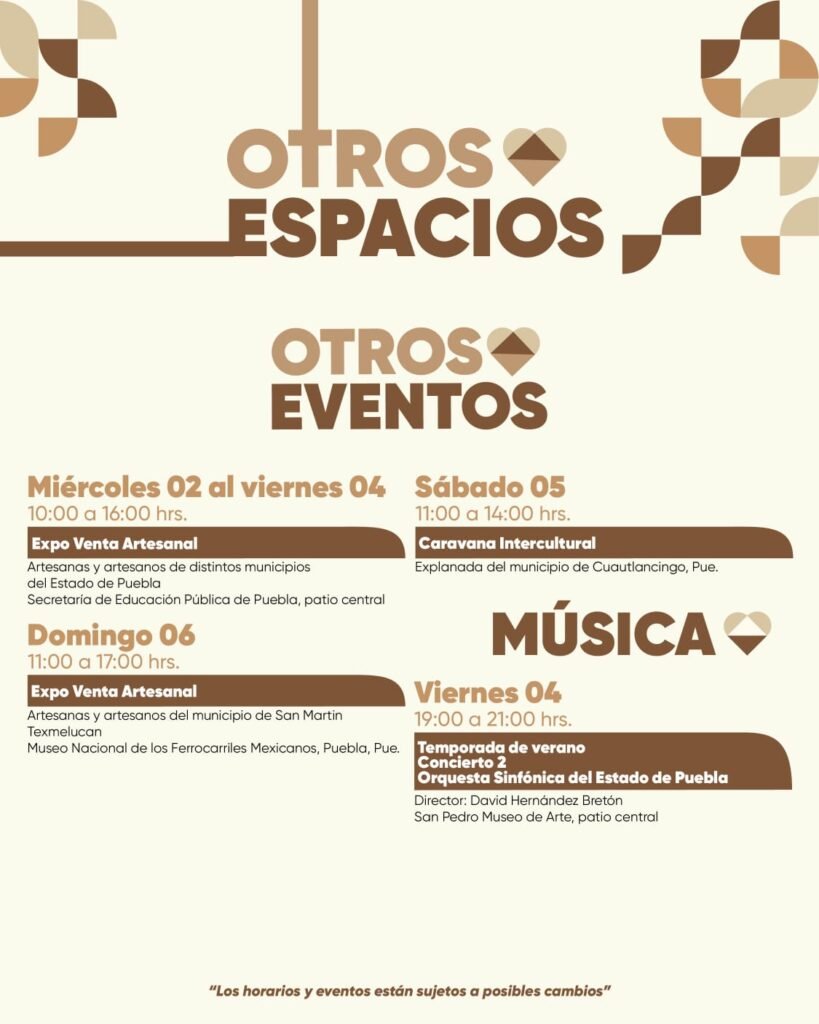 OTROS
ESPACIOS

OTROS
EVENTOS

Miércoles 02 al viernes 04
10:00 a 16:00 hrs.

Expo Venta Artesanal

Artesanas y artesanos de distintos municipios del Estado de Puebla
Secretaría de Educación Pública de Puebla, patio central

Domingo 06
11:00 a 17:00 hrs.

Expo Venta Artesanal

Artesanas y artesanos del municipio de San Martin Texmelucan
Museo Nacional de los Ferrocarriles Mexicanos, Puebla, Pue.

Sábado 05
11:00 a 14:00 hrs.

Caravana Intercultural

Explanada del municipio de Cuautlancingo, Pue.

MÚSICA

Viernes 04
19:00 a 21:00 hrs.

Temporada de verano
Concierto 2
Orquesta Sinfónica del Estado de Puebla

Director: David Hernández Bretón
San Pedro Museo de Arte, patio central

"Los horarios y eventos están sujetos a posibles cambios"